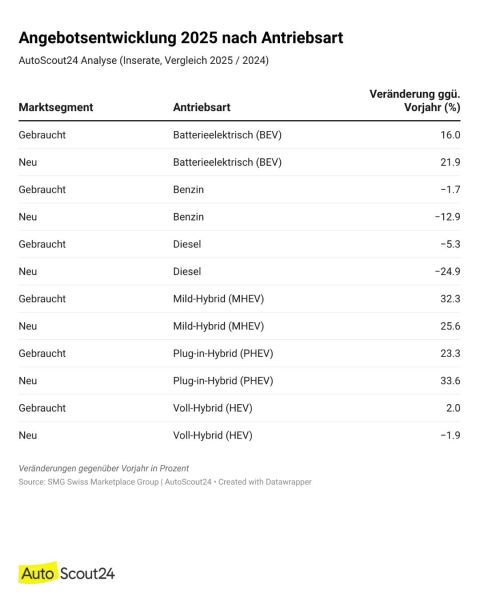 Angebotsentwicklung 2025 nach Antriebsart

AutoScout24 Analyse (Inserate, Vergleich 2025 / 2024)

| Marktsegment | Antriebsart | Veränderung ggü. Vorjahr (%) |
|---|---|---|
| Gebraucht | Batterieelektrisch (BEV) | 16.0 |
| Neu | Batterieelektrisch (BEV) | 21.9 |
| Gebraucht | Benzin | −1.7 |
| Neu | Benzin | −12.9 |
| Gebraucht | Diesel | −5.3 |
| Neu | Diesel | −24.9 |
| Gebraucht | Mild-Hybrid (MHEV) | 32.3 |
| Neu | Mild-Hybrid (MHEV) | 25.6 |
| Gebraucht | Plug-in-Hybrid (PHEV) | 23.3 |
| Neu | Plug-in-Hybrid (PHEV) | 33.6 |
| Gebraucht | Voll-Hybrid (HEV) | 2.0 |
| Neu | Voll-Hybrid (HEV) | −1.9 |

Veränderungen gegenüber Vorjahr in Prozent
Source: SMG Swiss Marketplace Group | AutoScout24 • Created with Datawrapper

AutoScout24